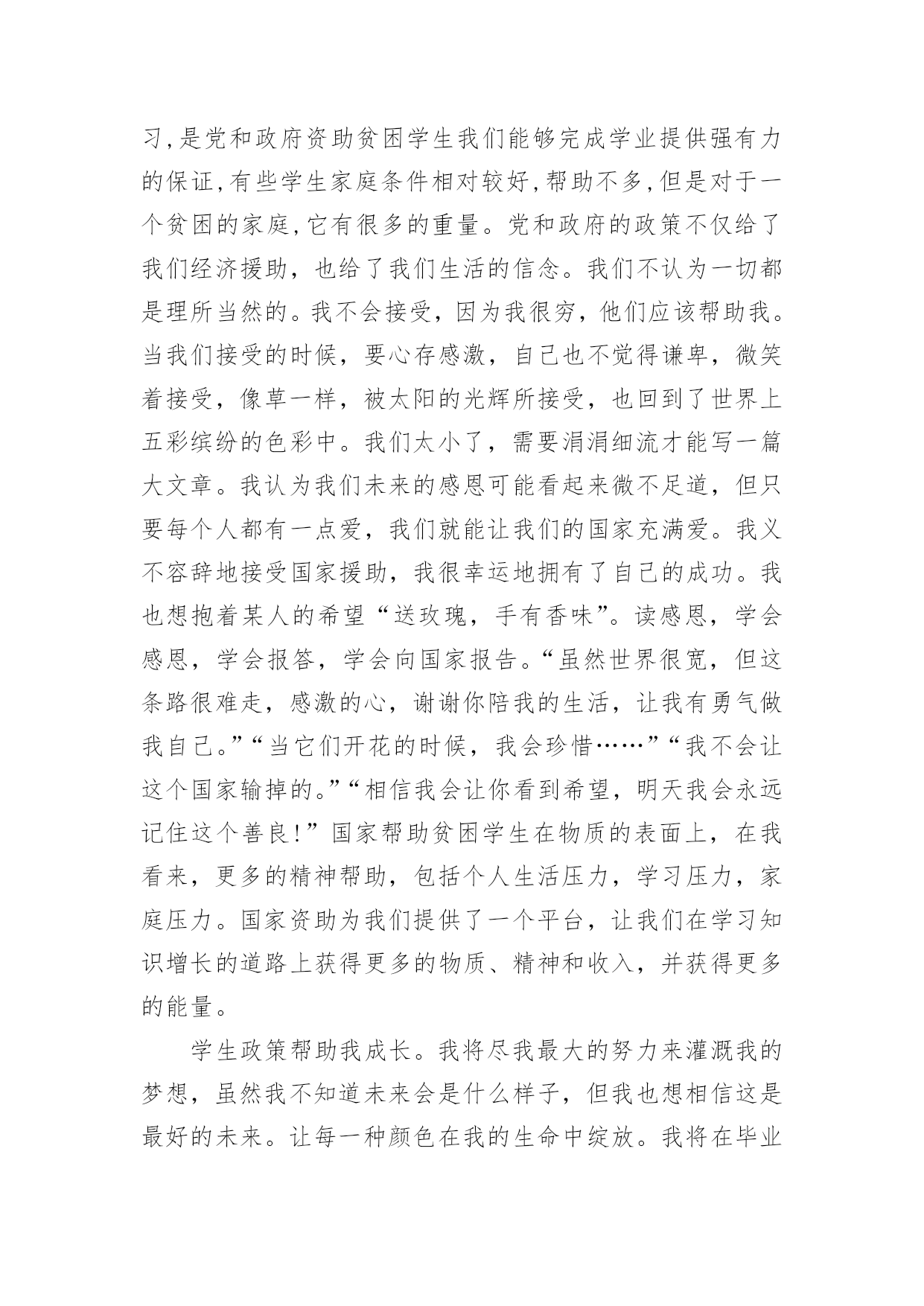 习,是党和政府资助贫困学生我们能够完成学业提供强有力的保证,有些学生家庭条件相对较好,帮助不多,但是对于一个贫困的家庭,它有很多的重量。党和政府的政策不仅给了我们经济援助,也给了我们生活的信念。我们不认为一切都是理所当然的。我不会接受,因为我很穷,他们应该帮助我。当我们接受的时候,要心存感激,自己也不觉得谦卑,微笑着接受,像草一样,被太阳的光辉所接受,也回到了世界上五彩缤纷的色彩中。我们太小了,需要涓涓细流才能写一篇大文章。我认为我们未来的感恩可能看起来微不足道,但只要每个人都有一点爱,我们就能让我们的国家充满爱。我义不容辞地接受国家援助,我很幸运地拥有了自己的成功。我也想抱着某人的希望“送玫瑰,手有香味”。读感恩,学会感恩,学会报答,学会向国家报告。“虽然世界很宽,但这条路很难走,感激的心,谢谢你陪我的生活,让我有勇气做我自己。”“当它们开花的时候,我会珍惜……”“我不会让这个国家输掉的。”“相信我会让你看到希望,明天我会永远记住这个善良!”国家帮助贫困学生在物质的表面上,在我看来,更多的精神帮助,包括个人生活压力,学习压力,家庭压力。国家资助为我们提供了一个平台,让我们在学习知识增长的道路上获得更多的物质、精神和收入,并获得更多的能量。

学生政策帮助我成长。我将尽我最大的努力来灌溉我的梦想,虽然我不知道未来会是什么样子,但我也想相信这是最好的未来。让每一种颜色在我的生命中绽放。我将在毕业